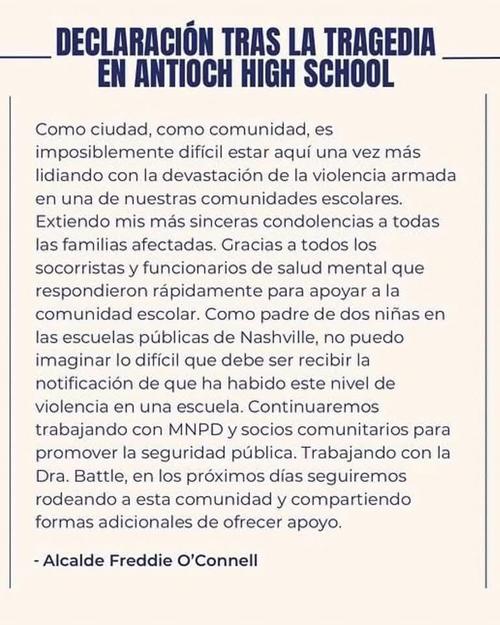 DECLARACIÓN TRAS LA TRAGEDIA EN ANTIOCH HIGH SCHOOL

Como ciudad, como comunidad, es imposiblemente difícil estar aquí una vez más lidiando con la devastación de la violencia armada en una de nuestras comunidades escolares. Extiendo mis más sinceras condolencias a todas las familias afectadas. Gracias a todos los socorristas y funcionarios de salud mental que respondieron rápidamente para apoyar a la comunidad escolar. Como padre de dos niñas en las escuelas públicas de Nashville, no puedo imaginar lo difícil que debe ser recibir la notificación de que ha habido este nivel de violencia en una escuela. Continuaremos trabajando con MNPD y socios comunitarios para promover la seguridad pública. Trabajando con la Dra. Battle, en los próximos días seguiremos rodeando a esta comunidad y compartiendo formas adicionales de ofrecer apoyo.

- Alcalde Freddie O'Connell